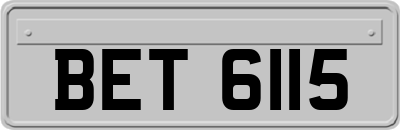 BET 6115